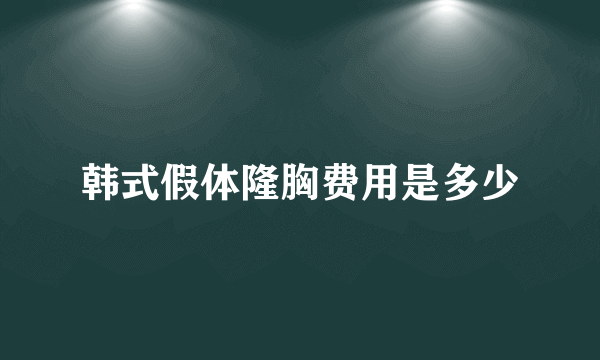 韩式假体隆胸费用是多少